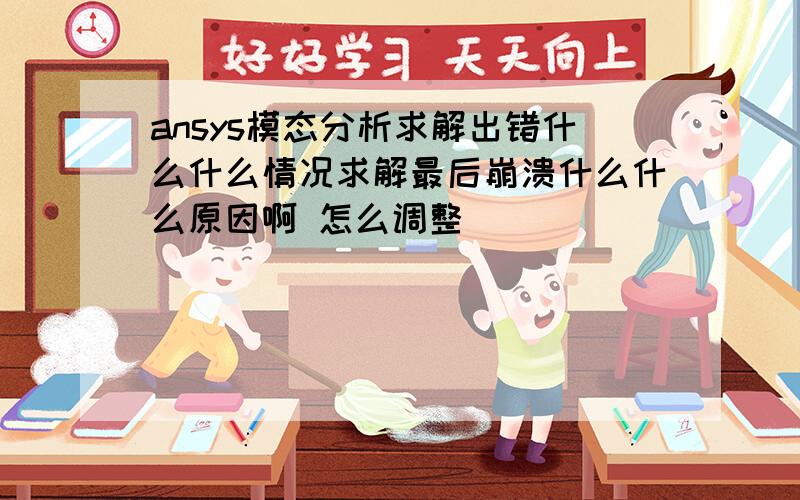 好好学习 天天向上

ansys模态分析求解出错什么什么情况求解最后崩溃什么什么原因啊 怎么调整